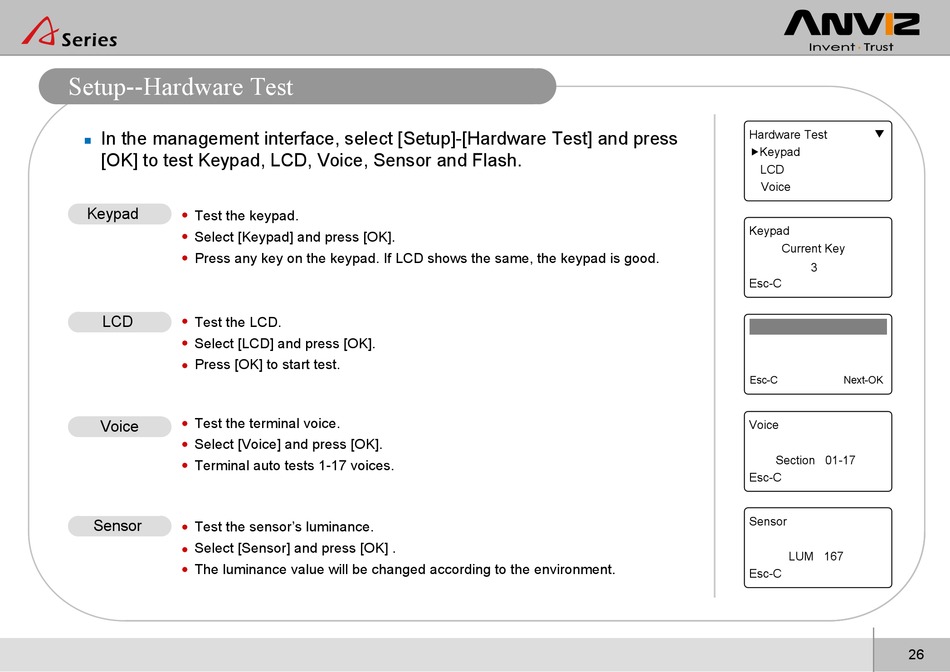 A Series

ANVIZ
Invent · Trust

Setup--Hardware Test

In the management interface, select [Setup]-[Hardware Test] and press [OK] to test Keypad, LCD, Voice, Sensor and Flash.

Keypad
Test the keypad.
Select [Keypad] and press [OK].
Press any key on the keypad. If LCD shows the same, the keypad is good.

LCD
Test the LCD.
Select [LCD] and press [OK].
Press [OK] to start test.

Voice
Test the terminal voice.
Select [Voice] and press [OK].
Terminal auto tests 1-17 voices.

Sensor
Test the sensor's luminance.
Select [Sensor] and press [OK] .
The luminance value will be changed according to the environment.

Hardware Test ▼
►Keypad
LCD
Voice

Keypad
Current Key
3
Esc-C

Esc-C Next-OK

Voice
Section 01-17
Esc-C

Sensor
LUM 167
Esc-C

26